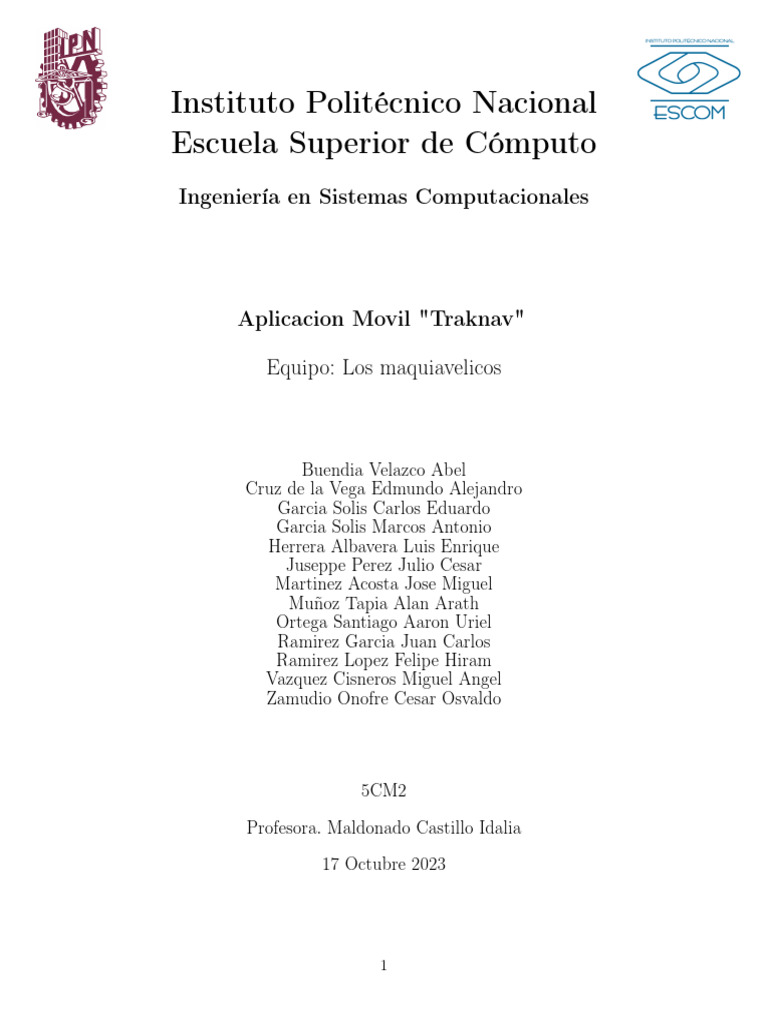 IPN

INSTITUTO POLITÉCNICO NACIONAL
ESCOM

Instituto Politécnico Nacional
Escuela Superior de Cómputo

Ingeniería en Sistemas Computacionales

Aplicacion Movil "Traknav"

Equipo: Los maquiavelicos

Buendia Velazco Abel
Cruz de la Vega Edmundo Alejandro
Garcia Solis Carlos Eduardo
Garcia Solis Marcos Antonio
Herrera Albavera Luis Enrique
Juseppe Perez Julio Cesar
Martinez Acosta Jose Miguel
Muñoz Tapia Alan Arath
Ortega Santiago Aaron Uriel
Ramirez Garcia Juan Carlos
Ramirez Lopez Felipe Hiram
Vazquez Cisneros Miguel Angel
Zamudio Onofre Cesar Osvaldo

5CM2

Profesora. Maldonado Castillo Idalia

17 Octubre 2023

1